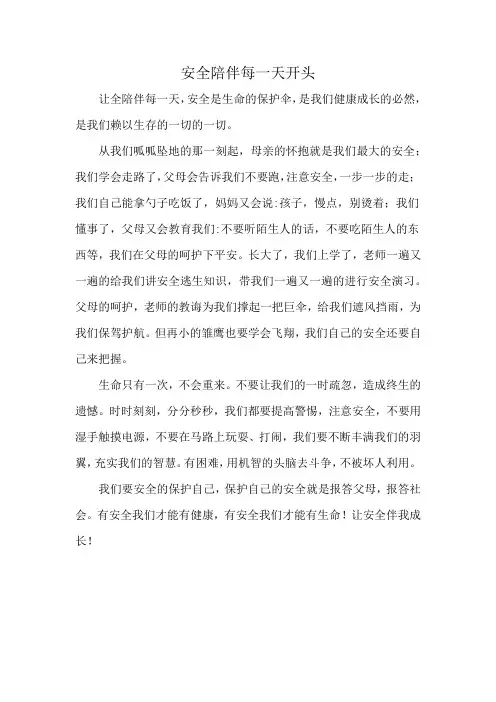 安全陪伴每一天开头

让全陪伴每一天，安全是生命的保护伞，是我们健康成长的必然，是我们赖以生存的一切的一切。

从我们呱呱坠地的那一刻起，母亲的怀抱就是我们最大的安全；我们学会走路了，父母会告诉我们不要跑，注意安全，一步一步的走；我们自己能拿勺子吃饭了，妈妈又会说：孩子，慢点，别烫着；我们懂事了，父母又会教育我们：不要听陌生人的话，不要吃陌生人的东西等，我们在父母的呵护下平安。长大了，我们上学了，老师一遍又一遍的给我们讲安全逃生知识，带我们一遍又一遍的进行安全演习。父母的呵护，老师的教诲为我们撑起一把巨伞，给我们遮风挡雨，为我们保驾护航。但再小的雏鹰也要学会飞翔，我们自己的安全还要自己来把握。

生命只有一次，不会重来。不要让我们的一时疏忽，造成终生的遗憾。时时刻刻，分分秒秒，我们都要提高警惕，注意安全，不要用湿手触摸电源，不要在马路上玩耍、打闹，我们要不断丰满我们的羽翼，充实我们的智慧。有困难，用机智的头脑去斗争，不被坏人利用。

我们要安全的保护自己，保护自己的安全就是报答父母，报答社会。有安全我们才能有健康，有安全我们才能有生命！让安全伴我成长！